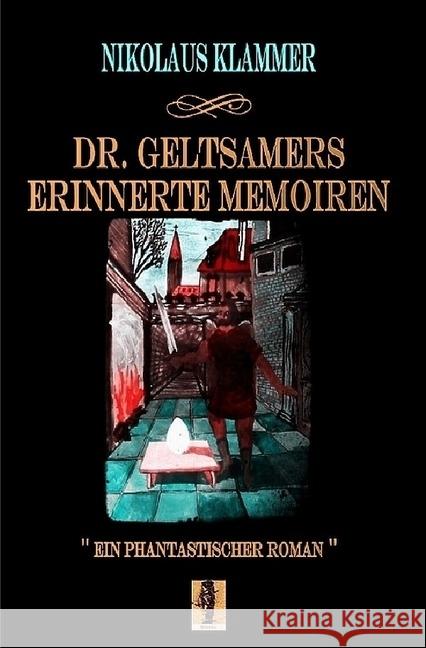 NIKOLAUS KLAMMER

DR. GELTSAMERS ERINNERTE MEMOIREN

" EIN PHANTASTISCHER ROMAN "